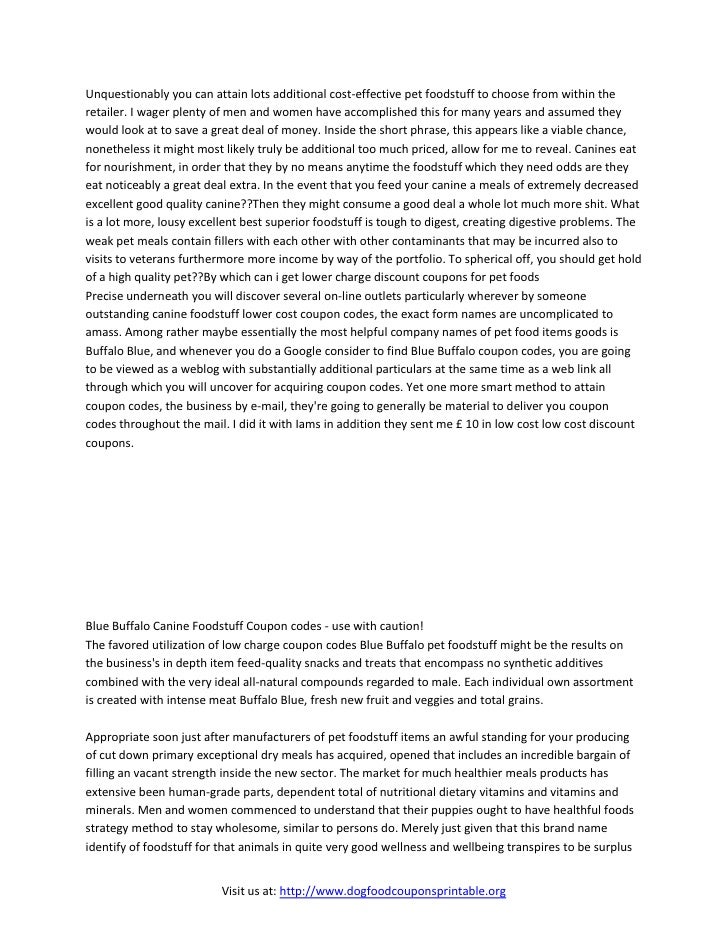 Unquestionably you can attain lots additional cost-effective pet foodstuff to choose from within the retailer. I wager plenty of men and women have accomplished this for many years and assumed they would look at to save a great deal of money. Inside the short phrase, this appears like a viable chance, nonetheless it might most likely truly be additional too much priced, allow for me to reveal. Canines eat for nourishment, in order that they by no means anytime the foodstuff which they need odds are they eat noticeably a great deal extra. In the event that you feed your canine a meals of extremely decreased excellent good quality canine??Then they might consume a good deal a whole lot much more shit. What is a lot more, lousy excellent best superior foodstuff is tough to digest, creating digestive problems. The weak pet meals contain fillers with each other with other contaminants that may be incurred also to visits to veterans furthermore more income by way of the portfolio. To spherical off, you should get hold of a high quality pet??By which can i get lower charge discount coupons for pet foods
Precise underneath you will discover several on-line outlets particularly wherever by someone outstanding canine foodstuff lower cost coupon codes, the exact form names are uncomplicated to amass. Among rather maybe essentially the most helpful company names of pet food items goods is Buffalo Blue, and whenever you do a Google consider to find Blue Buffalo coupon codes, you are going to be viewed as a weblog with substantially additional particulars at the same time as a web link all through which you will uncover for acquiring coupon codes. Yet one more smart method to attain coupon codes, the business by e-mail, they're going to generally be material to deliver you coupon codes throughout the mail. I did it with Iams in addition they sent me £ 10 in low cost low cost discount coupons.

Blue Buffalo Canine Foodstuff Coupon codes - use with caution!
The favored utilization of low charge coupon codes Blue Buffalo pet foodstuff might be the results on the business's in depth item feed-quality snacks and treats that encompass no synthetic additives combined with the very ideal all-natural compounds regarded to male. Each individual own assortment is created with intense meat Buffalo Blue, fresh new fruit and veggies and total grains.

Appropriate soon just after manufacturers of pet foodstuff items an awful standing for your producing of cut down primary exceptional dry meals has acquired, opened that includes an incredible bargain of filling an vacant strength inside the new sector. The market for much healthier meals products has extensive been human-grade parts, dependent total of nutritional dietary vitamins and vitamins and minerals. Men and women commenced to understand that their puppies ought to have healthful foods strategy method to stay wholesome, similar to persons do. Merely just given that this brand name identify of foodstuff for that animals in quite very good wellness and wellbeing transpires to be surplus

Visit us at: http://www.dogfoodcouponsprintable.org